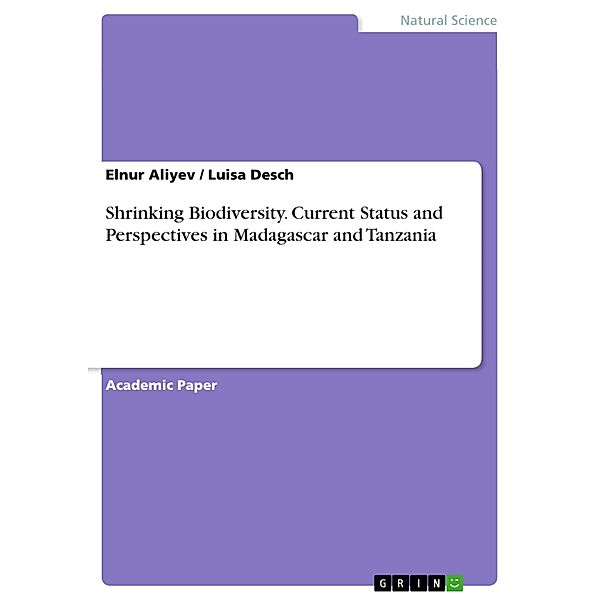 Natural Science

Elnur Aliyev / Luisa Desch

Shrinking Biodiversity. Current Status and Perspectives in Madagascar and Tanzania

Academic Paper

GRIN